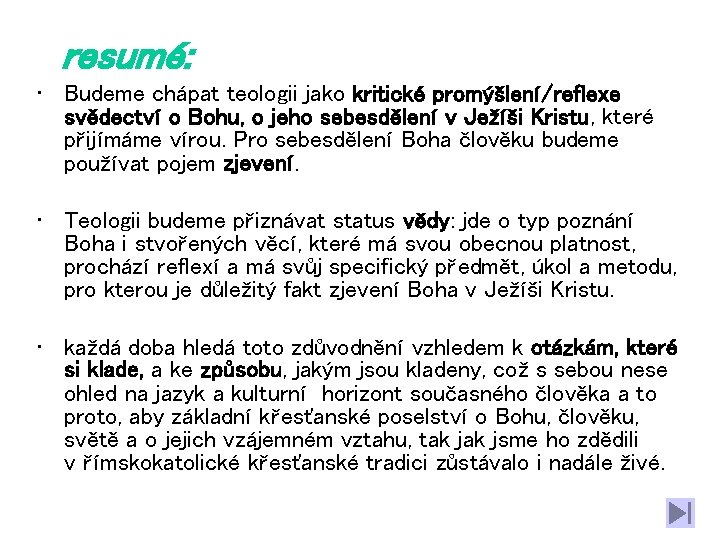 resumé:

• Budeme chápat teologii jako kritické promýšlení/reflexe svědectví o Bohu, o jeho sebesdělení v Ježíši Kristu, které přijímáme vírou. Pro sebesdělení Boha člověku budeme používat pojem zjevení.

• Teologii budeme přiznávat status vědy: jde o typ poznání Boha i stvořených věcí, které má svou obecnou platnost, prochází reflexí a má svůj specifický předmět, úkol a metodu, pro kterou je důležitý fakt zjevení Boha v Ježíši Kristu.

• každá doba hledá toto zdůvodnění vzhledem k otázkám, které si klade, a ke způsobu, jakým jsou kladeny, což s sebou nese ohled na jazyk a kulturní horizont současného člověka a to proto, aby základní křesťanské poselství o Bohu, člověku, světě a o jejich vzájemném vztahu, tak jak jsme ho zdědili v římskokatolické křesťanské tradici zůstávalo i nadále živé.